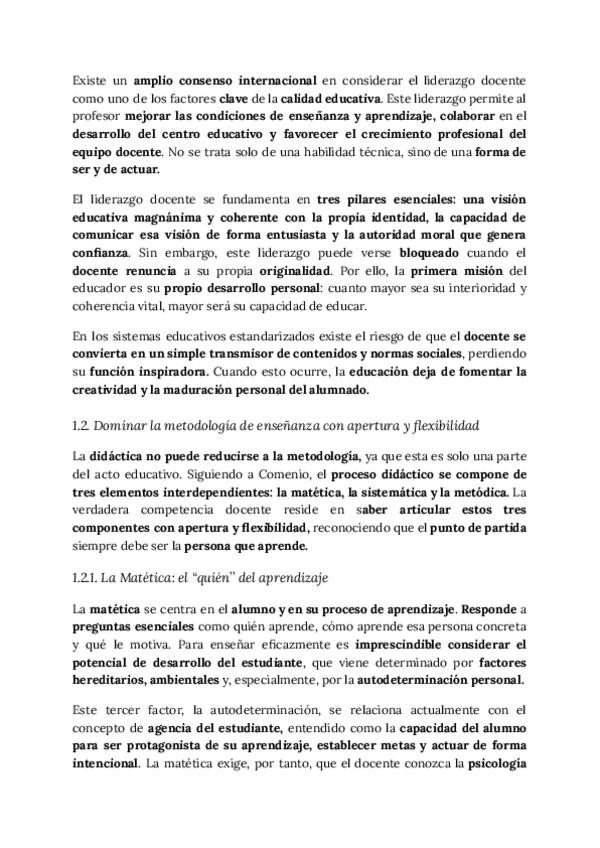 Existe un amplio consenso internacional en considerar el liderazgo docente como uno de los factores clave de la calidad educativa. Este liderazgo permite al profesor mejorar las condiciones de enseñanza y aprendizaje, colaborar en el desarrollo del centro educativo y favorecer el crecimiento profesional del equipo docente. No se trata solo de una habilidad técnica, sino de una forma de ser y de actuar.

El liderazgo docente se fundamenta en tres pilares esenciales: una visión educativa magnánima y coherente con la propia identidad, la capacidad de comunicar esa visión de forma entusiasta y la autoridad moral que genera confianza. Sin embargo, este liderazgo puede verse bloqueado cuando el docente renuncia a su propia originalidad. Por ello, la primera misión del educador es su propio desarrollo personal: cuanto mayor sea su interioridad y coherencia vital, mayor será su capacidad de educar.

En los sistemas educativos estandarizados existe el riesgo de que el docente se convierta en un simple transmisor de contenidos y normas sociales, perdiendo su función inspiradora. Cuando esto ocurre, la educación deja de fomentar la creatividad y la maduración personal del alumnado.

1.2. Dominar la metodología de enseñanza con apertura y flexibilidad

La didáctica no puede reducirse a la metodología, ya que esta es solo una parte del acto educativo. Siguiendo a Comenio, el proceso didáctico se compone de tres elementos interdependientes: la matética, la sistemática y la metódica. La verdadera competencia docente reside en saber articular estos tres componentes con apertura y flexibilidad, reconociendo que el punto de partida siempre debe ser la persona que aprende.

1.2.1. La Matética: el "quién" del aprendizaje

La matética se centra en el alumno y en su proceso de aprendizaje. Responde a preguntas esenciales como quién aprende, cómo aprende esa persona concreta y qué le motiva. Para enseñar eficazmente es imprescindible considerar el potencial de desarrollo del estudiante, que viene determinado por factores hereditarios, ambientales y, especialmente, por la autodeterminación personal.

Este tercer factor, la autodeterminación, se relaciona actualmente con el concepto de agencia del estudiante, entendido como la capacidad del alumno para ser protagonista de su aprendizaje, establecer metas y actuar de forma intencional. La matética exige, por tanto, que el docente conozca la psicología